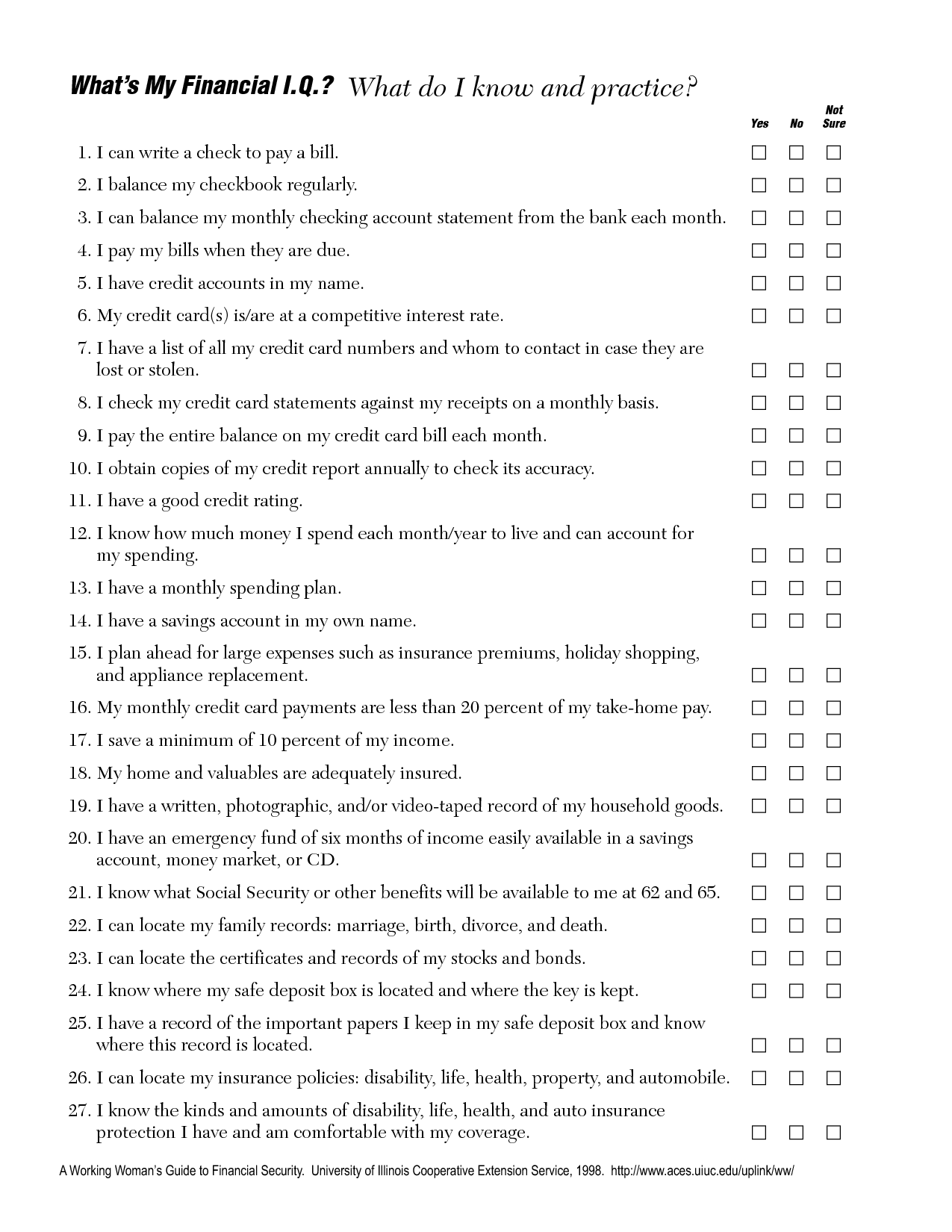 What's My Financial I.Q.? What do I know and practice?

| | Yes | No | Not Sure |
|---|---|---|---|
| 1. I can write a check to pay a bill. | ☐ | ☐ | ☐ |
| 2. I balance my checkbook regularly. | ☐ | ☐ | ☐ |
| 3. I can balance my monthly checking account statement from the bank each month. | ☐ | ☐ | ☐ |
| 4. I pay my bills when they are due. | ☐ | ☐ | ☐ |
| 5. I have credit accounts in my name. | ☐ | ☐ | ☐ |
| 6. My credit card(s) is/are at a competitive interest rate. | ☐ | ☐ | ☐ |
| 7. I have a list of all my credit card numbers and whom to contact in case they are lost or stolen. | ☐ | ☐ | ☐ |
| 8. I check my credit card statements against my receipts on a monthly basis. | ☐ | ☐ | ☐ |
| 9. I pay the entire balance on my credit card bill each month. | ☐ | ☐ | ☐ |
| 10. I obtain copies of my credit report annually to check its accuracy. | ☐ | ☐ | ☐ |
| 11. I have a good credit rating. | ☐ | ☐ | ☐ |
| 12. I know how much money I spend each month/year to live and can account for my spending. | ☐ | ☐ | ☐ |
| 13. I have a monthly spending plan. | ☐ | ☐ | ☐ |
| 14. I have a savings account in my own name. | ☐ | ☐ | ☐ |
| 15. I plan ahead for large expenses such as insurance premiums, holiday shopping, and appliance replacement. | ☐ | ☐ | ☐ |
| 16. My monthly credit card payments are less than 20 percent of my take-home pay. | ☐ | ☐ | ☐ |
| 17. I save a minimum of 10 percent of my income. | ☐ | ☐ | ☐ |
| 18. My home and valuables are adequately insured. | ☐ | ☐ | ☐ |
| 19. I have a written, photographic, and/or video-taped record of my household goods. | ☐ | ☐ | ☐ |
| 20. I have an emergency fund of six months of income easily available in a savings account, money market, or CD. | ☐ | ☐ | ☐ |
| 21. I know what Social Security or other benefits will be available to me at 62 and 65. | ☐ | ☐ | ☐ |
| 22. I can locate my family records: marriage, birth, divorce, and death. | ☐ | ☐ | ☐ |
| 23. I can locate the certificates and records of my stocks and bonds. | ☐ | ☐ | ☐ |
| 24. I know where my safe deposit box is located and where the key is kept. | ☐ | ☐ | ☐ |
| 25. I have a record of the important papers I keep in my safe deposit box and know where this record is located. | ☐ | ☐ | ☐ |
| 26. I can locate my insurance policies: disability, life, health, property, and automobile. | ☐ | ☐ | ☐ |
| 27. I know the kinds and amounts of disability, life, health, and auto insurance protection I have and am comfortable with my coverage. | ☐ | ☐ | ☐ |

A Working Woman's Guide to Financial Security. University of Illinois Cooperative Extension Service, 1998. http://www.aces.uiuc.edu/uplink/ww/